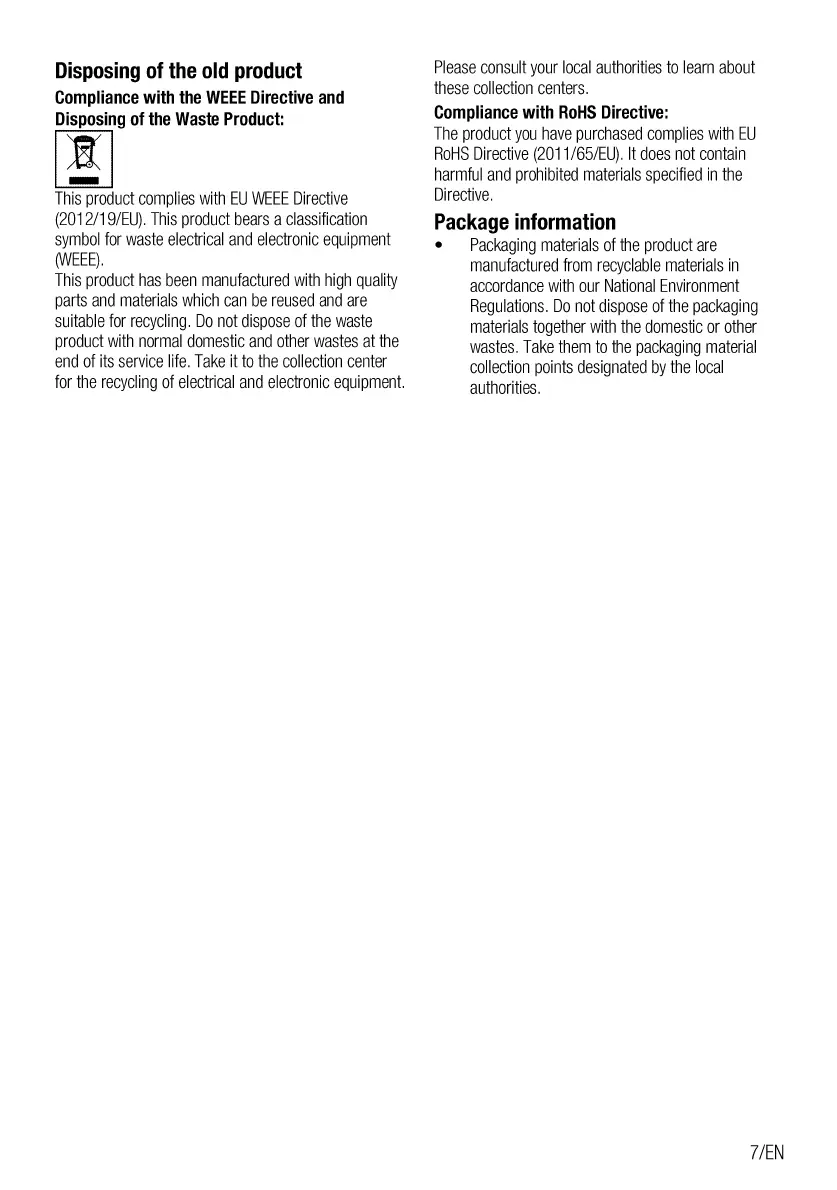 Disposing of the old product

Compliance with the WEEE Directive and Disposing of the Waste Product:

This product complies with EU WEEE Directive (2012/19/EU). This product bears a classification symbol for waste electrical and electronic equipment (WEEE).
This product has been manufactured with high quality parts and materials which can be reused and are suitable for recycling. Do not dispose of the waste product with normal domestic and other wastes at the end of its service life. Take it to the collection center for the recycling of electrical and electronic equipment. Please consult your local authorities to learn about these collection centers.

Compliance with RoHS Directive:

The product you have purchased complies with EU RoHS Directive (2011/65/EU). It does not contain harmful and prohibited materials specified in the Directive.

Package information

• Packaging materials of the product are manufactured from recyclable materials in accordance with our National Environment Regulations. Do not dispose of the packaging materials together with the domestic or other wastes. Take them to the packaging material collection points designated by the local authorities.

7/EN